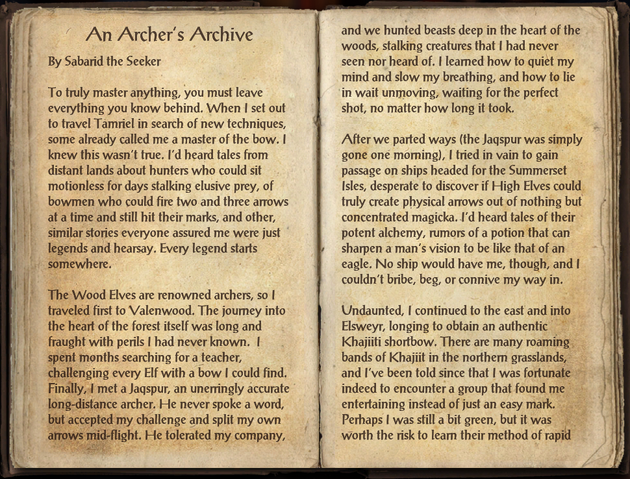 An Archer's Archive

By Sabarid the Seeker

To truly master anything, you must leave everything you know behind. When I set out to travel Tamriel in search of new techniques, some already called me a master of the bow. I knew this wasn't true. I'd heard tales from distant lands about hunters who could sit motionless for days stalking elusive prey, of bowmen who could fire two and three arrows at a time and still hit their marks, and other, similar stories everyone assured me were just legends and hearsay. Every legend starts somewhere.

The Wood Elves are renowned archers, so I traveled first to Valenwood. The journey into the heart of the forest itself was long and fraught with perils I had never known. I spent months searching for a teacher, challenging every Elf with a bow I could find. Finally, I met a Jaqspur, an unerringly accurate long-distance archer. He never spoke a word, but accepted my challenge and split my own arrows mid-flight. He tolerated my company, and we hunted beasts deep in the heart of the woods, stalking creatures that I had never seen nor heard of. I learned how to quiet my mind and slow my breathing, and how to lie in wait unmoving, waiting for the perfect shot, no matter how long it took.

After we parted ways (the Jaqspur was simply gone one morning), I tried in vain to gain passage on ships headed for the Summerset Isles, desperate to discover if High Elves could truly create physical arrows out of nothing but concentrated magicka. I'd heard tales of their potent alchemy, rumors of a potion that can sharpen a man's vision to be like that of an eagle. No ship would have me, though, and I couldn't bribe, beg, or connive my way in.

Undaunted, I continued to the east and into Elsweyr, longing to obtain an authentic Khajiiti shortbow. There are many roaming bands of Khajiit in the northern grasslands, and I've been told since that I was fortunate indeed to encounter a group that found me entertaining instead of just an easy mark. Perhaps I was still a bit green, but it was worth the risk to learn their method of rapid